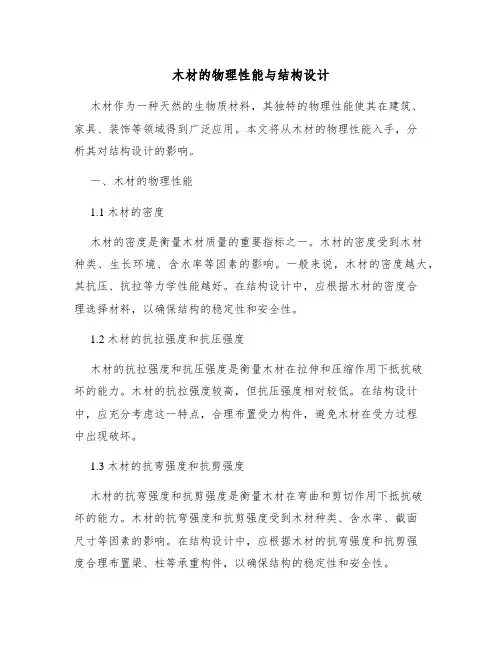 木材的物理性能与结构设计

木材作为一种天然的生物质材料，其独特的物理性能使其在建筑、家具、装饰等领域得到广泛应用。本文将从木材的物理性能入手，分析其对结构设计的影响。

一、木材的物理性能

1.1 木材的密度

木材的密度是衡量木材质量的重要指标之一。木材的密度受到木材种类、生长环境、含水率等因素的影响。一般来说，木材的密度越大，其抗压、抗拉等力学性能越好。在结构设计中，应根据木材的密度合理选择材料，以确保结构的稳定性和安全性。

1.2 木材的抗拉强度和抗压强度

木材的抗拉强度和抗压强度是衡量木材在拉伸和压缩作用下抵抗破坏的能力。木材的抗拉强度较高，但抗压强度相对较低。在结构设计中，应充分考虑这一特点，合理布置受力构件，避免木材在受力过程中出现破坏。

1.3 木材的抗弯强度和抗剪强度

木材的抗弯强度和抗剪强度是衡量木材在弯曲和剪切作用下抵抗破坏的能力。木材的抗弯强度和抗剪强度受到木材种类、含水率、截面尺寸等因素的影响。在结构设计中，应根据木材的抗弯强度和抗剪强度合理布置梁、柱等承重构件，以确保结构的稳定性和安全性。